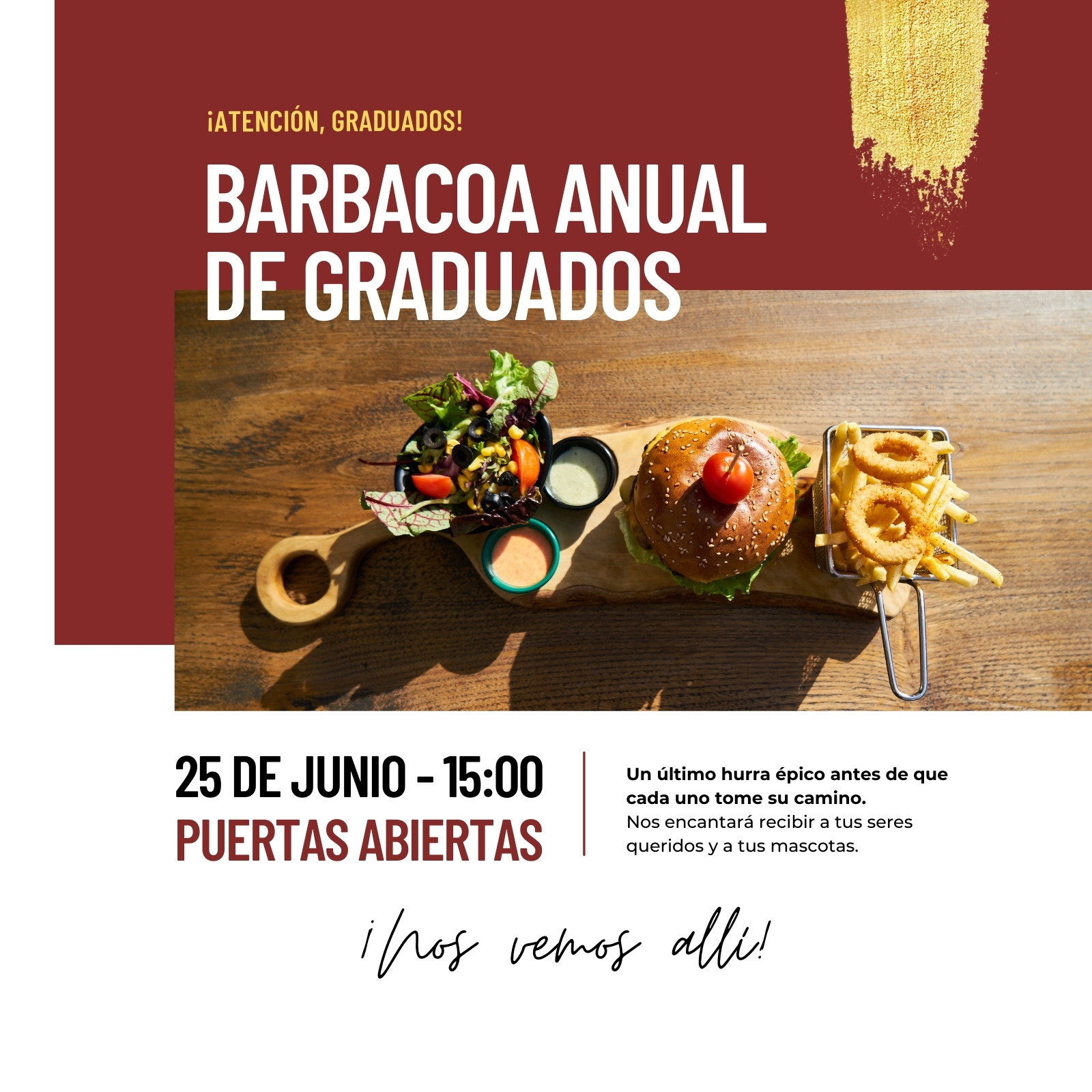 ¡ATENCIÓN, GRADUADOS!

BARBACOA ANUAL DE GRADUADOS

25 DE JUNIO - 15:00
PUERTAS ABIERTAS

Un último hurra épico antes de que cada uno tome su camino. Nos encantará recibir a tus seres queridos y a tus mascotas.

¡Nos vemos allí!